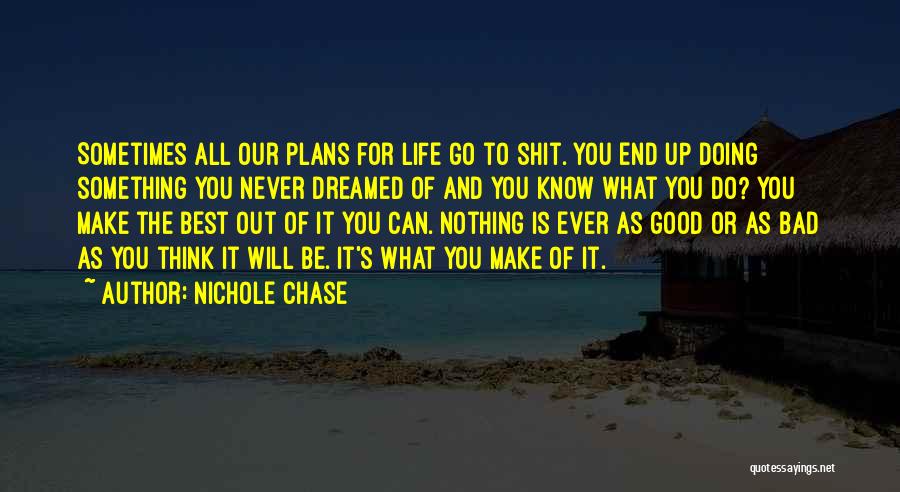 SOMETIMES ALL OUR PLANS FOR LIFE GO TO SHIT. YOU END UP DOING SOMETHING YOU NEVER DREAMED OF AND YOU KNOW WHAT YOU DO? YOU MAKE THE BEST OUT OF IT YOU CAN. NOTHING IS EVER AS GOOD OR AS BAD AS YOU THINK IT WILL BE. IT'S WHAT YOU MAKE OF IT.

~ AUTHOR: NICHOLE CHASE

quotessayings.net